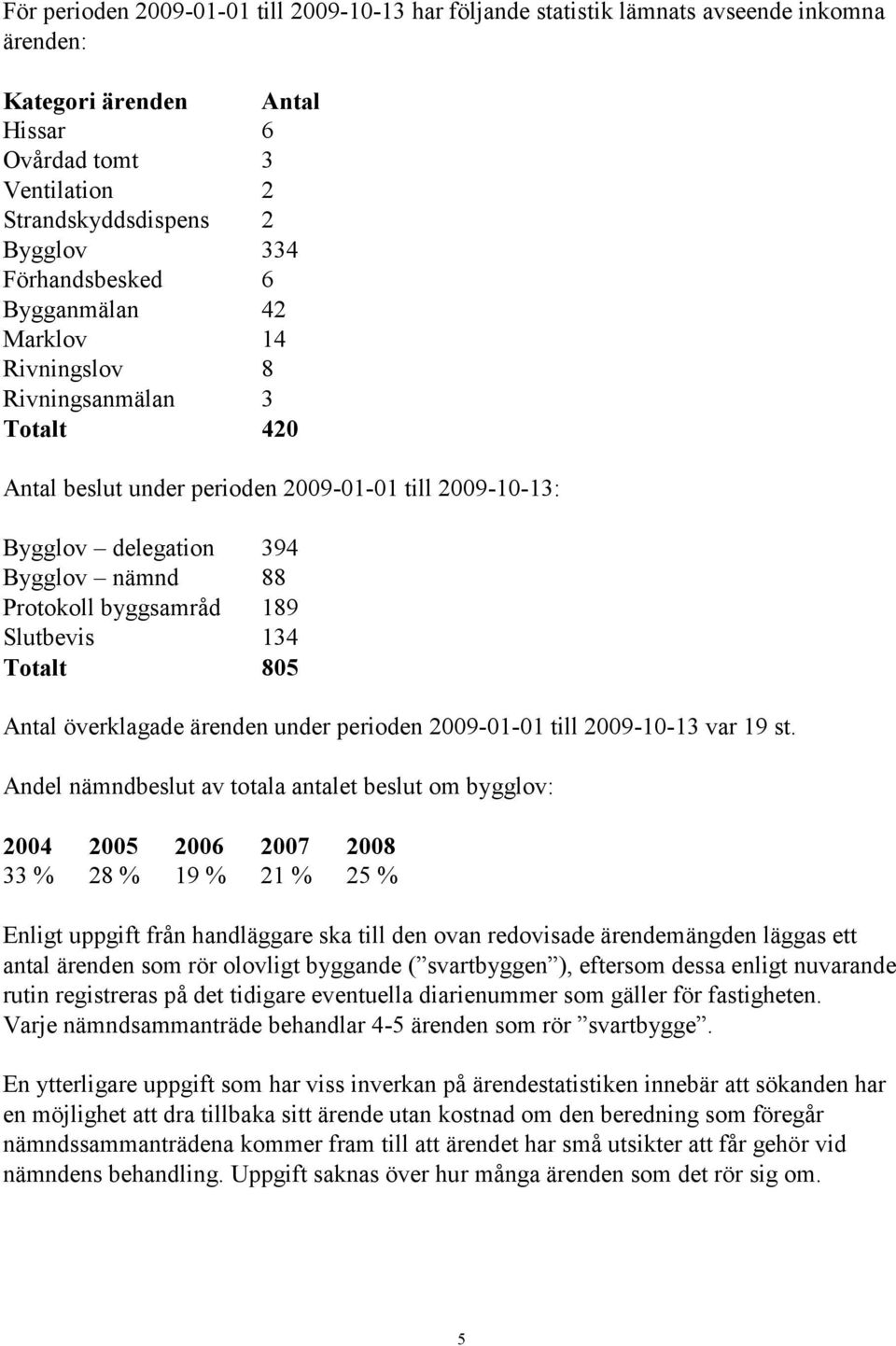 För perioden 2009-01-01 till 2009-10-13 har följande statistik lämnats avseende inkomna ärenden:

| Kategori ärenden | Antal |
|---|---|
| Hissar | 6 |
| Ovårdad tomt | 3 |
| Ventilation | 2 |
| Strandskyddsdispens | 2 |
| Bygglov | 334 |
| Förhandsbesked | 6 |
| Bygganmälan | 42 |
| Marklov | 14 |
| Rivningslov | 8 |
| Rivningsanmälan | 3 |
| Totalt | 420 |

Antal beslut under perioden 2009-01-01 till 2009-10-13:

| | |
|---|---|
| Bygglov – delegation | 394 |
| Bygglov – nämnd | 88 |
| Protokoll byggsamråd | 189 |
| Slutbevis | 134 |
| Totalt | 805 |

Antal överklagade ärenden under perioden 2009-01-01 till 2009-10-13 var 19 st.

Andel nämndbeslut av totala antalet beslut om bygglov:

| 2004 | 2005 | 2006 | 2007 | 2008 |
|---|---|---|---|---|
| 33 % | 28 % | 19 % | 21 % | 25 % |

Enligt uppgift från handläggare ska till den ovan redovisade ärendemängden läggas ett antal ärenden som rör olovligt byggande (”svartbyggen”), eftersom dessa enligt nuvarande rutin registreras på det tidigare eventuella diarienummer som gäller för fastigheten. Varje nämndsammanträde behandlar 4-5 ärenden som rör ”svartbygge”.

En ytterligare uppgift som har viss inverkan på ärendestatistiken innebär att sökanden har en möjlighet att dra tillbaka sitt ärende utan kostnad om den beredning som föregår nämndssammanträdena kommer fram till att ärendet har små utsikter att får gehör vid nämndens behandling. Uppgift saknas över hur många ärenden som det rör sig om.

5